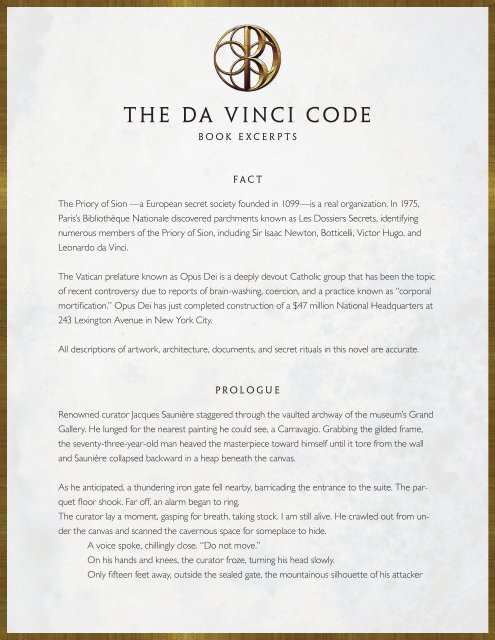 THE DA VINCI CODE

BOOK EXCERPTS

FACT

The Priory of Sion —a European secret society founded in 1099—is a real organization. In 1975, Paris's Bibliothèque Nationale discovered parchments known as Les Dossiers Secrets, identifying numerous members of the Priory of Sion, including Sir Isaac Newton, Botticelli, Victor Hugo, and Leonardo da Vinci.

The Vatican prelature known as Opus Dei is a deeply devout Catholic group that has been the topic of recent controversy due to reports of brain-washing, coercion, and a practice known as "corporal mortification." Opus Dei has just completed construction of a $47 million National Headquarters at 243 Lexington Avenue in New York City.

All descriptions of artwork, architecture, documents, and secret rituals in this novel are accurate.

PROLOGUE

Renowned curator Jacques Saunière staggered through the vaulted archway of the museum's Grand Gallery. He lunged for the nearest painting he could see, a Carravagio. Grabbing the gilded frame, the seventy-three-year-old man heaved the masterpiece toward himself until it tore from the wall and Saunière collapsed backward in a heap beneath the canvas.

As he anticipated, a thundering iron gate fell nearby, barricading the entrance to the suite. The parquet floor shook. Far off, an alarm began to ring.
The curator lay a moment, gasping for breath, taking stock. I am still alive. He crawled out from under the canvas and scanned the cavernous space for someplace to hide.
A voice spoke, chillingly close. "Do not move."
On his hands and knees, the curator froze, turning his head slowly.
Only fifteen feet away, outside the sealed gate, the mountainous silhouette of his attacker